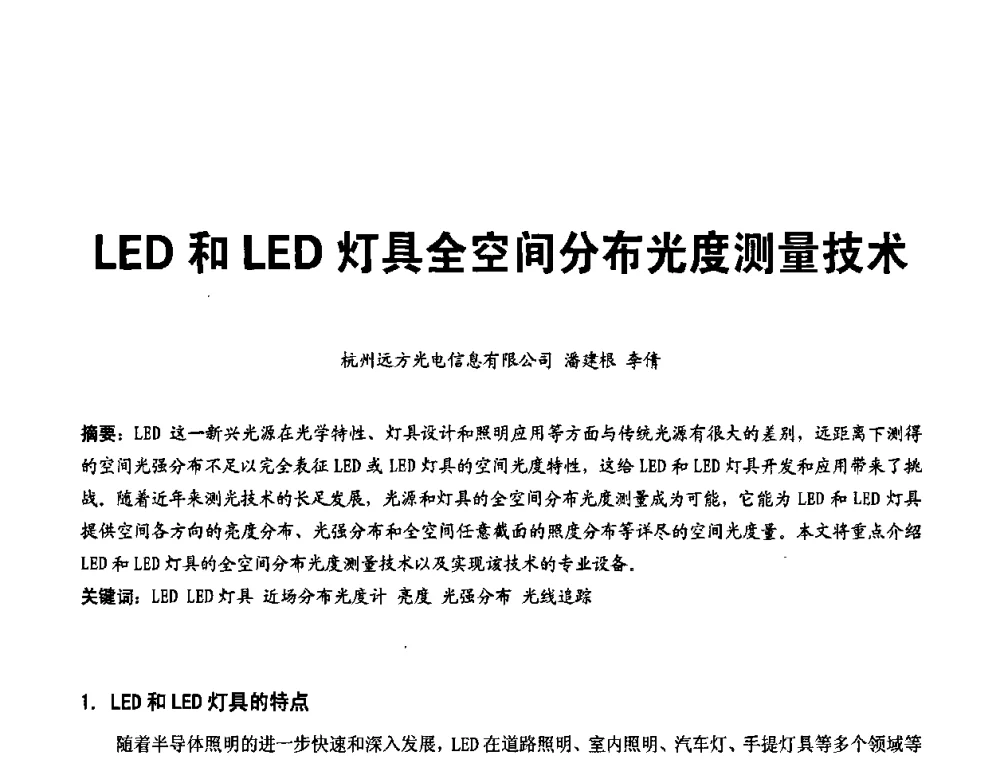 LED 和 LED 灯具全空间分布光度测量技术

杭州远方光电信息有限公司 潘建根 李倩

摘要：LED 这一新兴光源在光学特性、灯具设计和照明应用等方面与传统光源有很大的差别，远距离下测得的空间光强分布不足以完全表征 LED 或 LED 灯具的空间光度特性，这给 LED 和 LED 灯具开发和应用带来了挑战。随着近年来测光技术的长足发展，光源和灯具的全空间分布光度测量成为可能，它能为 LED 和 LED 灯具提供空间各方向的亮度分布、光强分布和全空间任意截面的照度分布等详尽的空间光度量。本文将重点介绍 LED 和 LED 灯具的全空间分布光度测量技术以及实现该技术的专业设备。

关键词：LED LED 灯具 近场分布光度计 亮度 光强分布 光线追踪

1. LED 和 LED 灯具的特点

随着半导体照明的进一步快速和深入发展，LED 在道路照明、室内照明、汽车灯、手提灯具等多个领域等